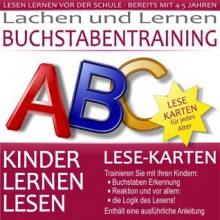 LESEN LERNEN VOR DER SCHULE - BEREITS MIT 4-5 JAHREN

Lachen und Lernen

BUCHSTABENTRAINING

ABC

LESE KARTEN für jedes Alter

KINDER LERNEN LESEN

LESE-KARTEN

Trainieren Sie mit Ihren Kindern:

• Buchstaben Erkennung
• Reaktion und vor allem:
• die Logik des Lesens!

Enthält eine ausführliche Anleitung